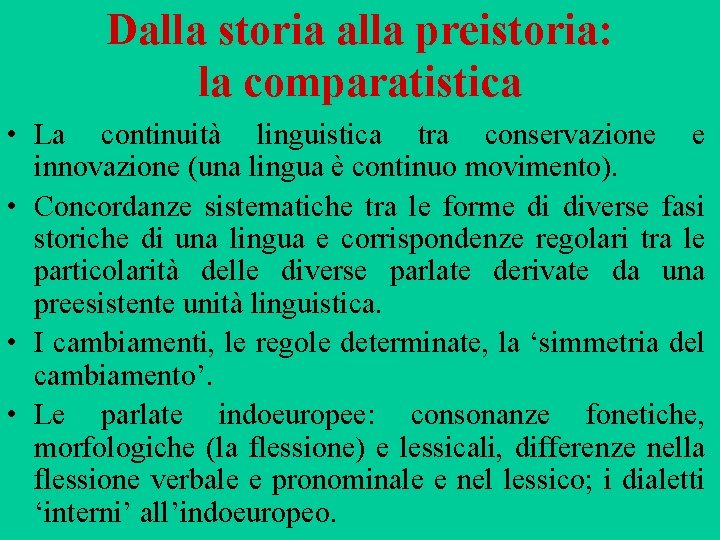 Dalla storia alla preistoria: la comparatistica

• La continuità linguistica tra conservazione e innovazione (una lingua è continuo movimento).

• Concordanze sistematiche tra le forme di diverse fasi storiche di una lingua e corrispondenze regolari tra le particolarità delle diverse parlate derivate da una preesistente unità linguistica.

• I cambiamenti, le regole determinate, la ‘simmetria del cambiamento’.

• Le parlate indoeuropee: consonanze fonetiche, morfologiche (la flessione) e lessicali, differenze nella flessione verbale e pronominale e nel lessico; i dialetti ‘interni’ all’indoeuropeo.